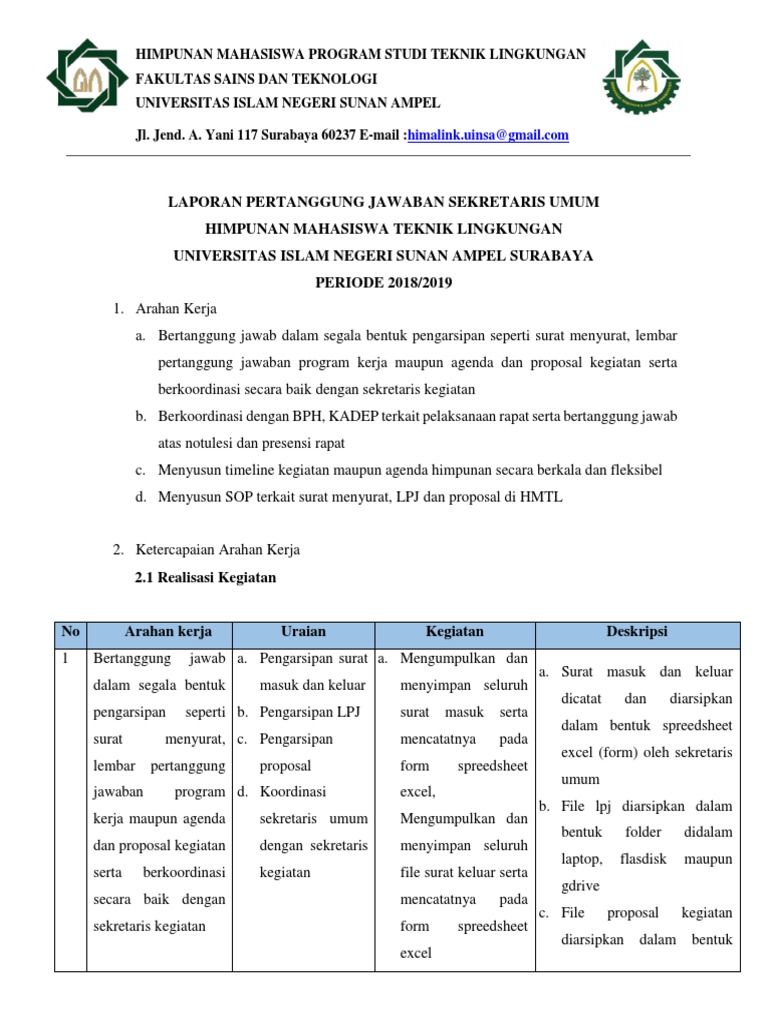 HIMPUNAN MAHASISWA PROGRAM STUDI TEKNIK LINGKUNGAN
FAKULTAS SAINS DAN TEKNOLOGI
UNIVERSITAS ISLAM NEGERI SUNAN AMPEL

Jl. Jend. A. Yani 117 Surabaya 60237 E-mail :himalink.uinsa@gmail.com

LAPORAN PERTANGGUNG JAWABAN SEKRETARIS UMUM
HIMPUNAN MAHASISWA TEKNIK LINGKUNGAN
UNIVERSITAS ISLAM NEGERI SUNAN AMPEL SURABAYA
PERIODE 2018/2019

1. Arahan Kerja
a. Bertanggung jawab dalam segala bentuk pengarsipan seperti surat menyurat, lembar pertanggung jawaban program kerja maupun agenda dan proposal kegiatan serta berkoordinasi secara baik dengan sekretaris kegiatan
b. Berkoordinasi dengan BPH, KADEP terkait pelaksanaan rapat serta bertanggung jawab atas notulesi dan presensi rapat
c. Menyusun timeline kegiatan maupun agenda himpunan secara berkala dan fleksibel
d. Menyusun SOP terkait surat menyurat, LPJ dan proposal di HMTL

2. Ketercapaian Arahan Kerja
2.1 Realisasi Kegiatan

| No | Arahan kerja | Uraian | Kegiatan | Deskripsi |
|---|---|---|---|---|
| 1 | Bertanggung jawab dalam segala bentuk pengarsipan seperti surat menyurat, lembar pertanggung jawaban program kerja maupun agenda dan proposal kegiatan serta berkoordinasi secara baik dengan sekretaris kegiatan | a. Pengarsipan surat masuk dan keluar b. Pengarsipan LPJ c. Pengarsipan proposal d. Koordinasi sekretaris umum dengan sekretaris kegiatan | a. Mengumpulkan dan menyimpan seluruh surat masuk serta mencatatnya pada form spreedsheet excel, Mengumpulkan dan menyimpan seluruh file surat keluar serta mencatatnya pada form spreedsheet excel | a. Surat masuk dan keluar dicatat dan diarsipkan dalam bentuk spreedsheet excel (form) oleh sekretaris umum b. File lpj diarsipkan dalam bentuk folder didalam laptop, flasdisk maupun gdrive c. File proposal kegiatan diarsipkan dalam bentuk |